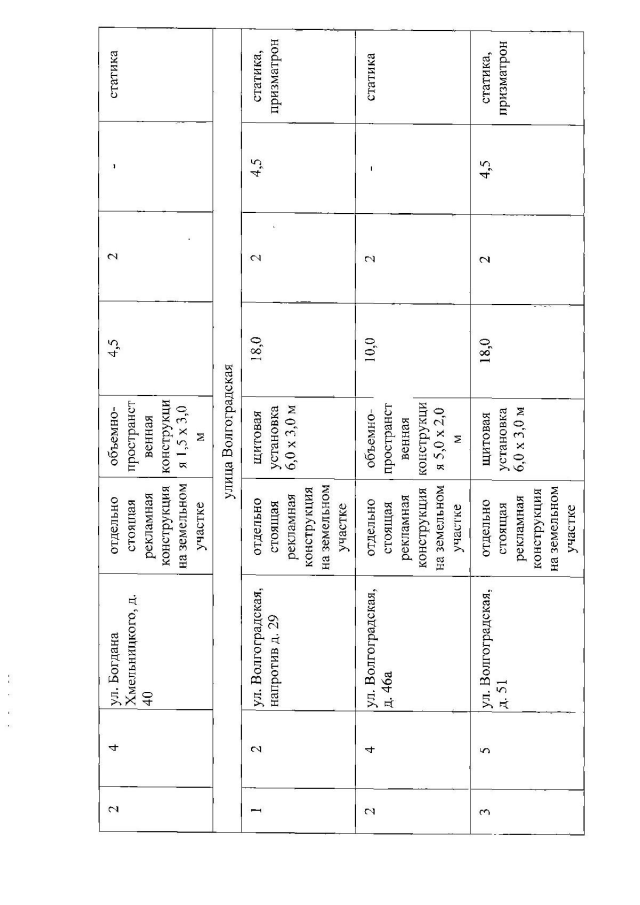 | 2 | 4 | ул. Богдана Хмельницкого, д. 40 | отдельно стоящая рекламная конструкция на земельном участке | объемно-пространственная конструкция 1,5 х 3,0 м | 4,5 | 2 | - | статика |
|---|---|---|---|---|---|---|---|---|
| улица Волгоградская | | | | | | | | |
| 1 | 2 | ул. Волгоградская, напротив д. 29 | отдельно стоящая рекламная конструкция на земельном участке | щитовая установка 6,0 х 3,0 м | 18,0 | 2 | 4,5 | статика, призматрон |
| 2 | 4 | ул. Волгоградская, д. 46а | отдельно стоящая рекламная конструкция на земельном участке | объемно-пространственная конструкция 5,0 х 2,0 м | 10,0 | 2 | - | статика |
| 3 | 5 | ул. Волгоградская, д. 51 | отдельно стоящая рекламная конструкция на земельном участке | щитовая установка 6,0 х 3,0 м | 18,0 | 2 | 4,5 | статика, призматрон |